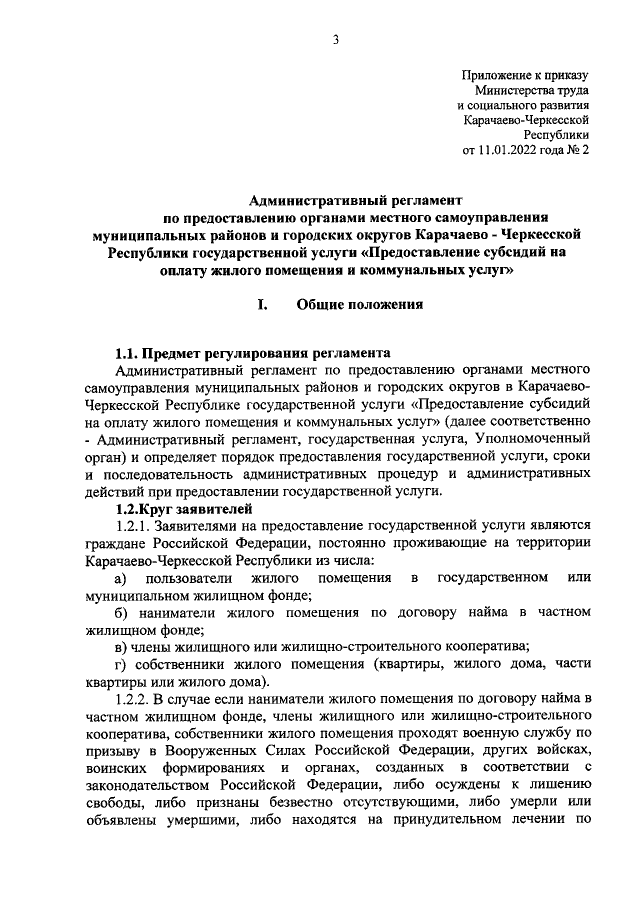 3

Приложение к приказу Министерства труда и социального развития Карачаево-Черкесской Республики от 11.01.2022 года № 2

Административный регламент по предоставлению органами местного самоуправления муниципальных районов и городских округов Карачаево - Черкесской Республики государственной услуги «Предоставление субсидий на оплату жилого помещения и коммунальных услуг»

I. Общие положения

1.1. Предмет регулирования регламента

Административный регламент по предоставлению органами местного самоуправления муниципальных районов и городских округов в Карачаево-Черкесской Республике государственной услуги «Предоставление субсидий на оплату жилого помещения и коммунальных услуг» (далее соответственно - Административный регламент, государственная услуга, Уполномоченный орган) и определяет порядок предоставления государственной услуги, сроки и последовательность административных процедур и административных действий при предоставлении государственной услуги.

1.2.Круг заявителей

1.2.1. Заявителями на предоставление государственной услуги являются граждане Российской Федерации, постоянно проживающие на территории Карачаево-Черкесской Республики из числа:

а) пользователи жилого помещения в государственном или муниципальном жилищном фонде;

б) наниматели жилого помещения по договору найма в частном жилищном фонде;

в) члены жилищного или жилищно-строительного кооператива;

г) собственники жилого помещения (квартиры, жилого дома, части квартиры или жилого дома).

1.2.2. В случае если наниматели жилого помещения по договору найма в частном жилищном фонде, члены жилищного или жилищно-строительного кооператива, собственники жилого помещения проходят военную службу по призыву в Вооруженных Силах Российской Федерации, других войсках, воинских формированиях и органах, созданных в соответствии с законодательством Российской Федерации, либо осуждены к лишению свободы, либо признаны безвестно отсутствующими, либо умерли или объявлены умершими, либо находятся на принудительном лечении по